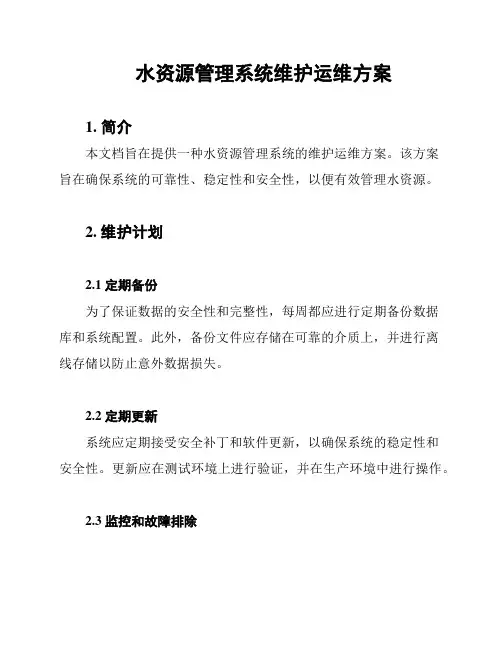 水资源管理系统维护运维方案

1. 简介

本文档旨在提供一种水资源管理系统的维护运维方案。该方案旨在确保系统的可靠性、稳定性和安全性，以便有效管理水资源。

2. 维护计划

2.1 定期备份

为了保证数据的安全性和完整性，每周都应进行定期备份数据库和系统配置。此外，备份文件应存储在可靠的介质上，并进行离线存储以防止意外数据损失。

2.2 定期更新

系统应定期接受安全补丁和软件更新，以确保系统的稳定性和安全性。更新应在测试环境上进行验证，并在生产环境中进行操作。

2.3 监控和故障排除